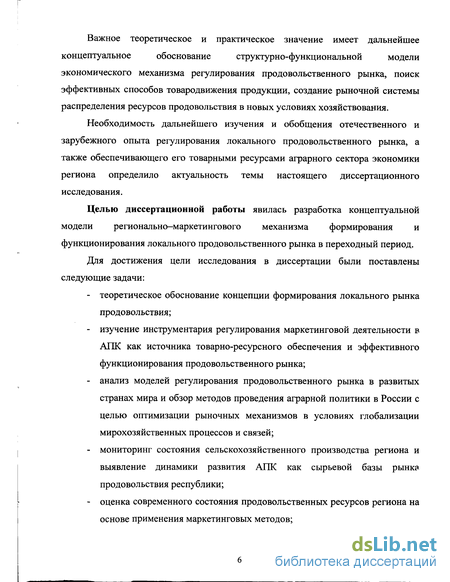 Важное теоретическое и практическое значение имеет дальнейшее концептуальное обоснование структурно-функциональной модели экономического механизма регулирования продовольственного рынка, поиск эффективных способов товародвижения продукции, создание рыночной системы распределения ресурсов продовольствия в новых условиях хозяйствования.

Необходимость дальнейшего изучения и обобщения отечественного и зарубежного опыта регулирования локального продовольственного рынка, а также обеспечивающего его товарными ресурсами аграрного сектора экономики региона определило актуальность темы настоящего диссертационного исследования.

Целью диссертационной работы явилась разработка концептуальной модели регионально–маркетингового механизма формирования и функционирования локального продовольственного рынка в переходный период.

Для достижения цели исследования в диссертации были поставлены следующие задачи:

- теоретическое обоснование концепции формирования локального рынка продовольствия;

- изучение инструментария регулирования маркетинговой деятельности в АПК как источника товарно-ресурсного обеспечения и эффективного функционирования продовольственного рынка;

- анализ моделей регулирования продовольственного рынка в развитых странах мира и обзор методов проведения аграрной политики в России с целью оптимизации рыночных механизмов в условиях глобализации мирохозяйственных процессов и связей;

- мониторинг состояния сельскохозяйственного производства региона и выявление динамики развития АПК как сырьевой базы рынка продовольствия республики;

- оценка современного состояния продовольственных ресурсов региона на основе применения маркетинговых методов;

6

dsLib.net
библиотека диссертаций